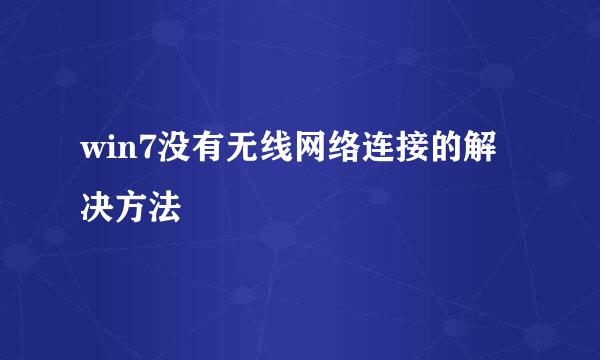 win7没有无线网络连接的解决方法